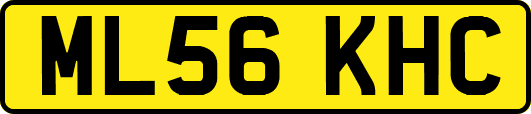 ML56 KHC